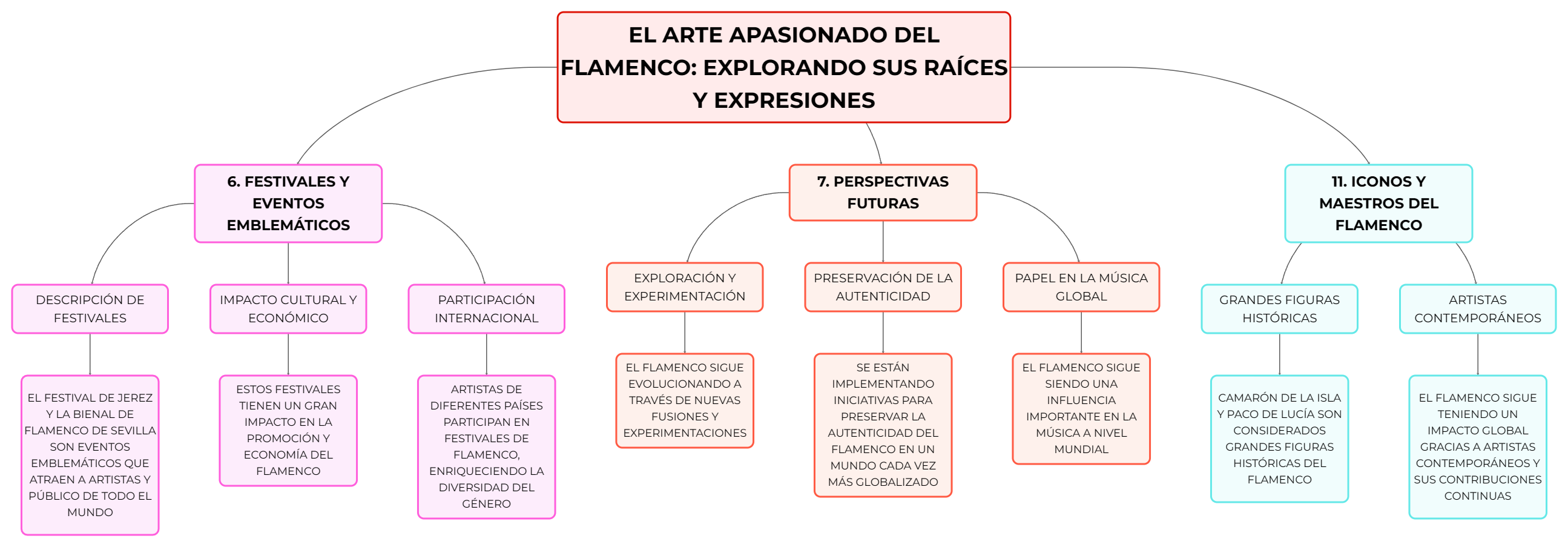 EL ARTE APASIONADO DEL FLAMENCO: EXPLORANDO SUS RAÍCES Y EXPRESIONES

6. FESTIVALES Y EVENTOS EMBLEMÁTICOS

DESCRIPCIÓN DE FESTIVALES

EL FESTIVAL DE JEREZ Y LA BIENAL DE FLAMENCO DE SEVILLA SON EVENTOS EMBLEMÁTICOS QUE ATRAEN A ARTISTAS Y PÚBLICO DE TODO EL MUNDO

IMPACTO CULTURAL Y ECONÓMICO

ESTOS FESTIVALES TIENEN UN GRAN IMPACTO EN LA PROMOCIÓN Y ECONOMÍA DEL FLAMENCO

PARTICIPACIÓN INTERNACIONAL

ARTISTAS DE DIFERENTES PAÍSES PARTICIPAN EN FESTIVALES DE FLAMENCO, ENRIQUECIENDO LA DIVERSIDAD DEL GÉNERO

7. PERSPECTIVAS FUTURAS

EXPLORACIÓN Y EXPERIMENTACIÓN

EL FLAMENCO SIGUE EVOLUCIONANDO A TRAVÉS DE NUEVAS FUSIONES Y EXPERIMENTACIONES

PRESERVACIÓN DE LA AUTENTICIDAD

SE ESTÁN IMPLEMENTANDO INICIATIVAS PARA PRESERVAR LA AUTENTICIDAD DEL FLAMENCO EN UN MUNDO CADA VEZ MÁS GLOBALIZADO

PAPEL EN LA MÚSICA GLOBAL

EL FLAMENCO SIGUE SIENDO UNA INFLUENCIA IMPORTANTE EN LA MÚSICA A NIVEL MUNDIAL

11. ICONOS Y MAESTROS DEL FLAMENCO

GRANDES FIGURAS HISTÓRICAS

CAMARÓN DE LA ISLA Y PACO DE LUCÍA SON CONSIDERADOS GRANDES FIGURAS HISTÓRICAS DEL FLAMENCO

ARTISTAS CONTEMPORÁNEOS

EL FLAMENCO SIGUE TENIENDO UN IMPACTO GLOBAL GRACIAS A ARTISTAS CONTEMPORÁNEOS Y SUS CONTRIBUCIONES CONTINUAS